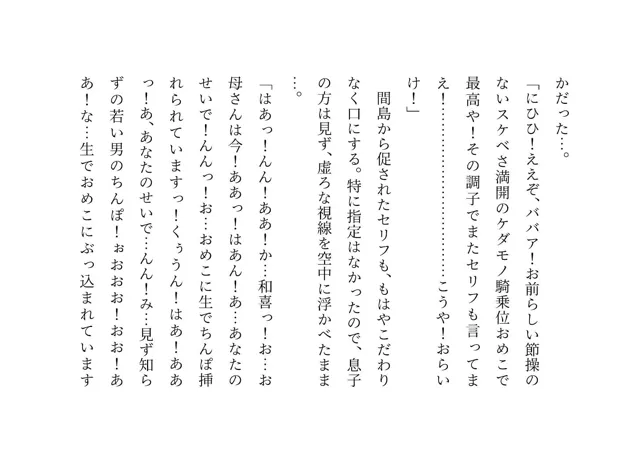 かだった…。

「にひひ！ええぞ、ババア！お前らしい節操のないスケベさ満開のケダモノ騎乗位おめこで最高や！その調子でまたセリフも言ってまえ！…………………………こうや！おらいけ！」

間島から促されたセリフも、もはやこだわりなく口にする。特に指定はなかったので、息子の方は見ず、虚ろな視線を空中に浮かべたまま…。

「はあっ！んん！ああ！か…和喜っ！お…お母さんは今！ああっ！はあん！あ…あなたのせいで！んんっ！お…おめこに生でちんぽ挿れられていますっ！くぅうん！はあ！ああっ！あ、あなたのせいで…んん！み…見ず知らずの若い男のちんぽ！ぉおおお！おお！ああ！な…生でおめこにぶっ込まれています